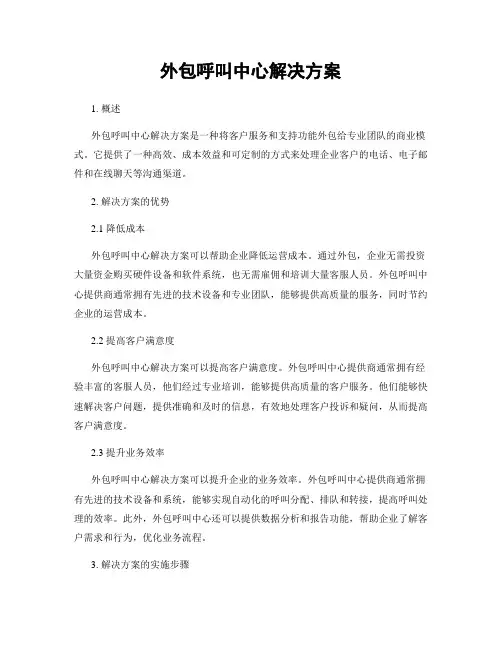 外包呼叫中心解决方案

1. 概述

外包呼叫中心解决方案是一种将客户服务和支持功能外包给专业团队的商业模式。它提供了一种高效、成本效益和可定制的方式来处理企业客户的电话、电子邮件和在线聊天等沟通渠道。

2. 解决方案的优势

2.1 降低成本

外包呼叫中心解决方案可以帮助企业降低运营成本。通过外包，企业无需投资大量资金购买硬件设备和软件系统，也无需雇佣和培训大量客服人员。外包呼叫中心提供商通常拥有先进的技术设备和专业团队，能够提供高质量的服务，同时节约企业的运营成本。

2.2 提高客户满意度

外包呼叫中心解决方案可以提高客户满意度。外包呼叫中心提供商通常拥有经验丰富的客服人员，他们经过专业培训，能够提供高质量的客户服务。他们能够快速解决客户问题，提供准确和及时的信息，有效地处理客户投诉和疑问，从而提高客户满意度。

2.3 提升业务效率

外包呼叫中心解决方案可以提升企业的业务效率。外包呼叫中心提供商通常拥有先进的技术设备和系统，能够实现自动化的呼叫分配、排队和转接，提高呼叫处理的效率。此外，外包呼叫中心还可以提供数据分析和报告功能，帮助企业了解客户需求和行为，优化业务流程。

3. 解决方案的实施步骤